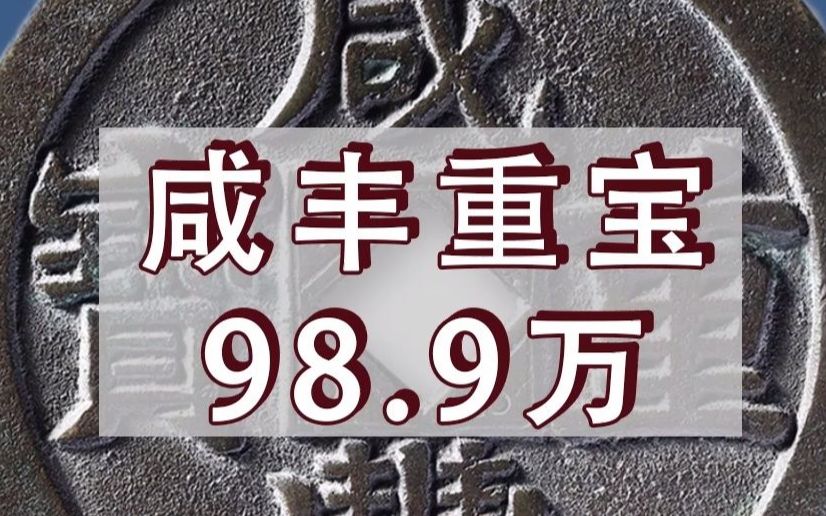 咸丰重宝
98.9万